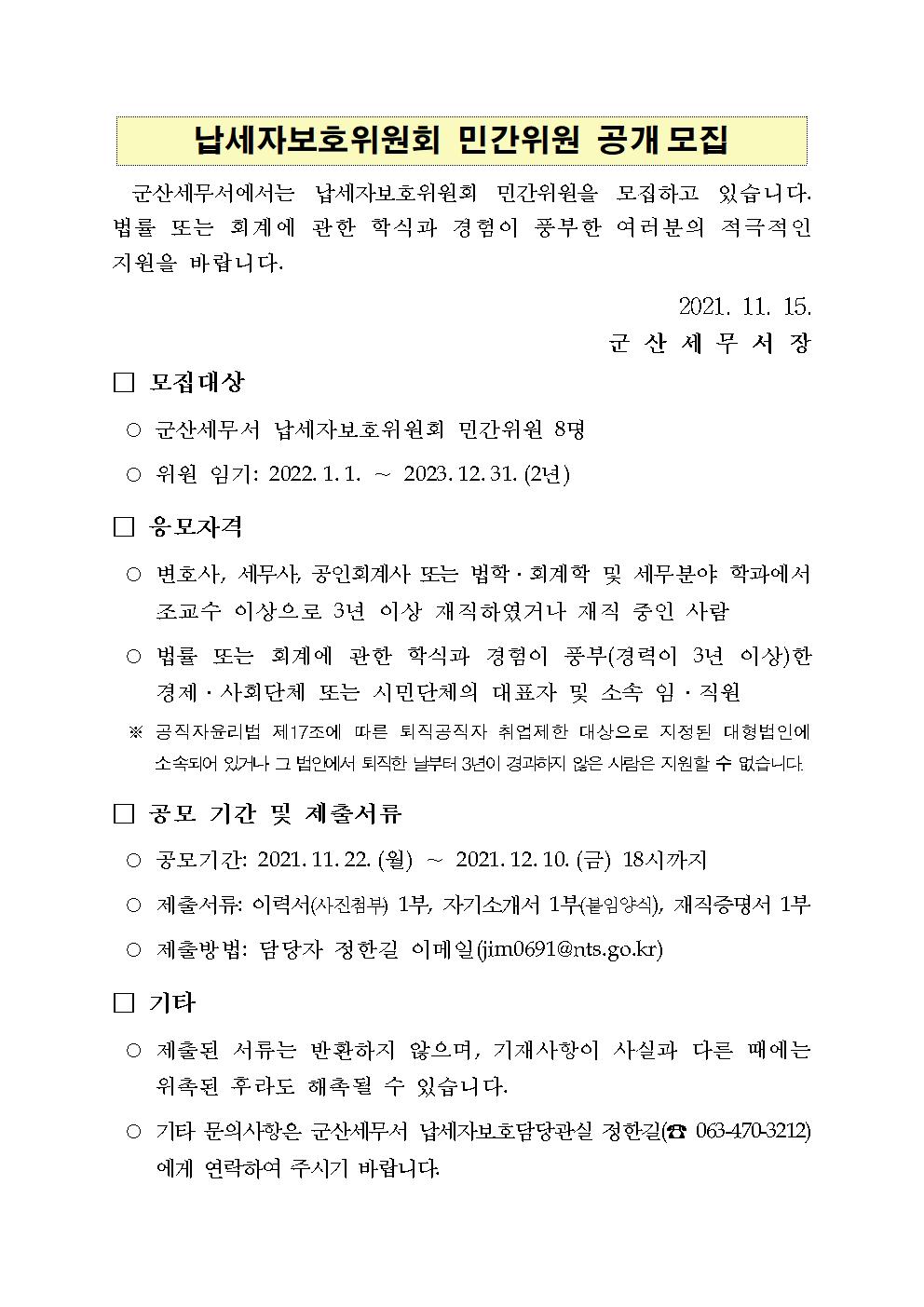 납세자보호위원회 민간위원 공개 모집

군산세무서에서는 납세자보호위원회 민간위원을 모집하고 있습니다. 법률 또는 회계에 관한 학식과 경험이 풍부한 여러분의 적극적인 지원을 바랍니다.

2021. 11. 15.
군 산 세 무 서 장

□ 모집대상

○ 군산세무서 납세자보호위원회 민간위원 8명

○ 위원 임기: 2022. 1. 1. ~ 2023. 12. 31. (2년)

□ 응모자격

○ 변호사, 세무사, 공인회계사 또는 법학·회계학 및 세무분야 학과에서 조교수 이상으로 3년 이상 재직하였거나 재직 중인 사람

○ 법률 또는 회계에 관한 학식과 경험이 풍부(경력이 3년 이상)한 경제·사회단체 또는 시민단체의 대표자 및 소속 임·직원

※ 공직자윤리법 제17조에 따른 퇴직공직자 취업제한 대상으로 지정된 대형법인에 소속되어 있거나 그 법인에서 퇴직한 날부터 3년이 경과하지 않은 사람은 지원할 수 없습니다.

□ 공모 기간 및 제출서류

○ 공모기간: 2021. 11. 22. (월) ~ 2021. 12. 10. (금) 18시까지

○ 제출서류: 이력서(사진첨부) 1부, 자기소개서 1부(붙임양식), 재직증명서 1부

○ 제출방법: 담당자 정한길 이메일(jim0691@nts.go.kr)

□ 기타

○ 제출된 서류는 반환하지 않으며, 기재사항이 사실과 다른 때에는 위촉된 후라도 해촉될 수 있습니다.

○ 기타 문의사항은 군산세무서 납세자보호담당관실 정한길(☎ 063-470-3212)에게 연락하여 주시기 바랍니다.